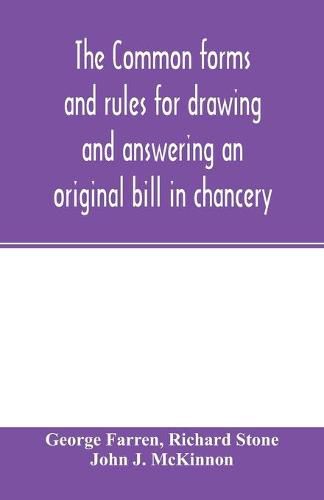 The Common forms and rules for drawing and answering an original bill in chancery

George Farren, Richard Stone
John J. McKinnon